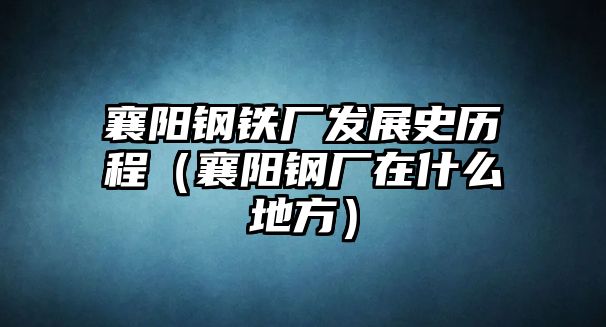 襄阳钢铁厂发展史历程（襄阳钢厂在什么地方）